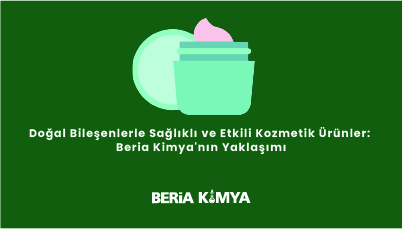 Doğal Bileşenlerle Sağlıklı ve Etkili Kozmetik Ürünler: Beria Kimya'nın Yaklaşımı

BERiA KiMYA